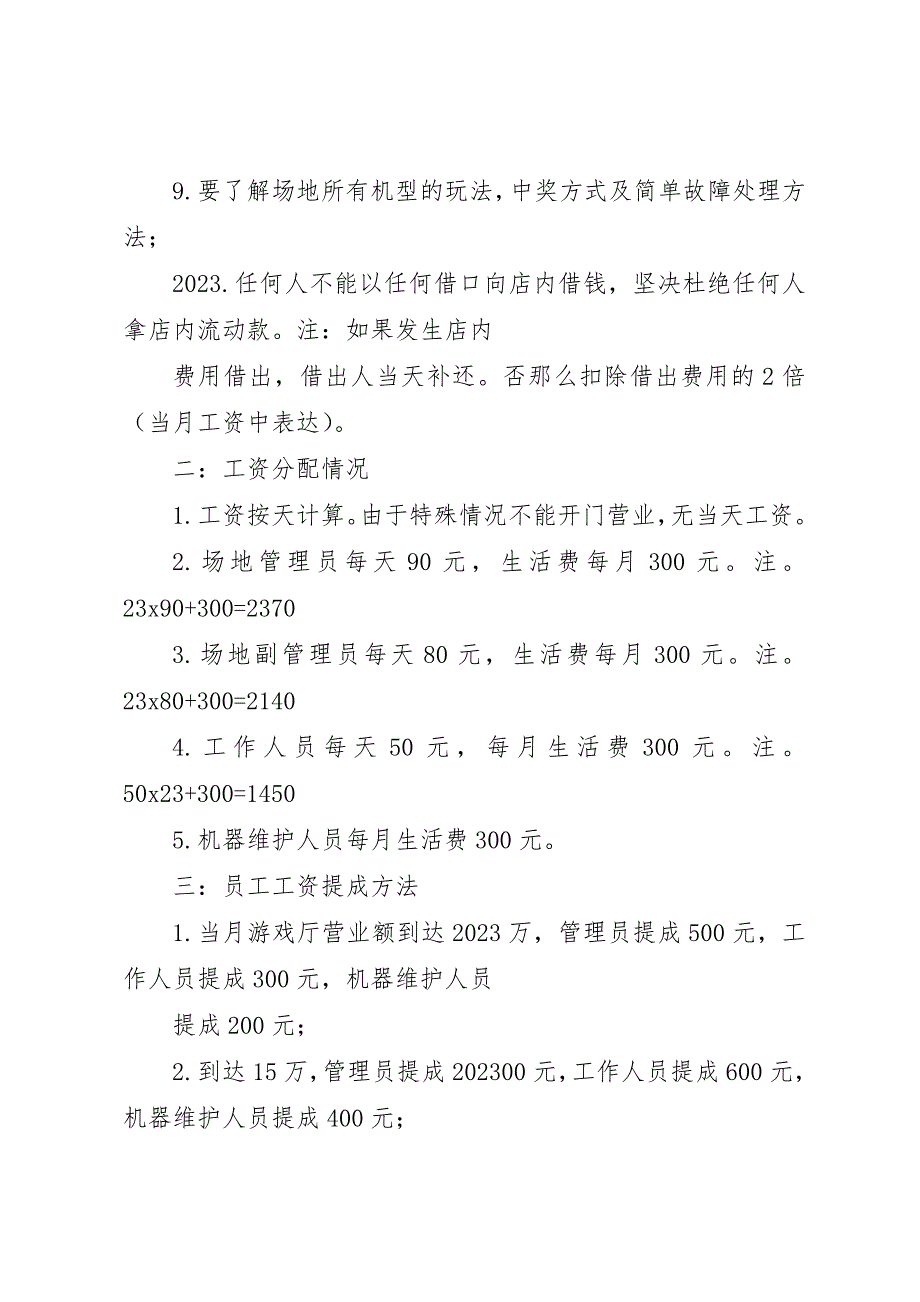 9.要了解场地所有机型的玩法，中奖方式及简单故障处理方法；

2023.任何人不能以任何借口向店内借钱，坚决杜绝任何人拿店内流动款。注：如果发生店内

费用借出，借出人当天补还。否那么扣除借出费用的2倍（当月工资中表达)。

二：工资分配情况

1.工资按天计算。由于特殊情况不能开门营业，无当天工资。

2.场地管理员每天90元，生活费每月300元。注。23x90+300=2370

3.场地副管理员每天80元，生活费每月300元。注。23x80+300=2140

4.工作人员每天50元，每月生活费300元。注。50x23+300=1450

5.机器维护人员每月生活费300元。

三：员工工资提成方法

1.当月游戏厅营业额到达2023万，管理员提成500元，工作人员提成300元，机器维护人员

提成200元；

2.到达15万，管理员提成202300元，工作人员提成600元，机器维护人员提成400元；